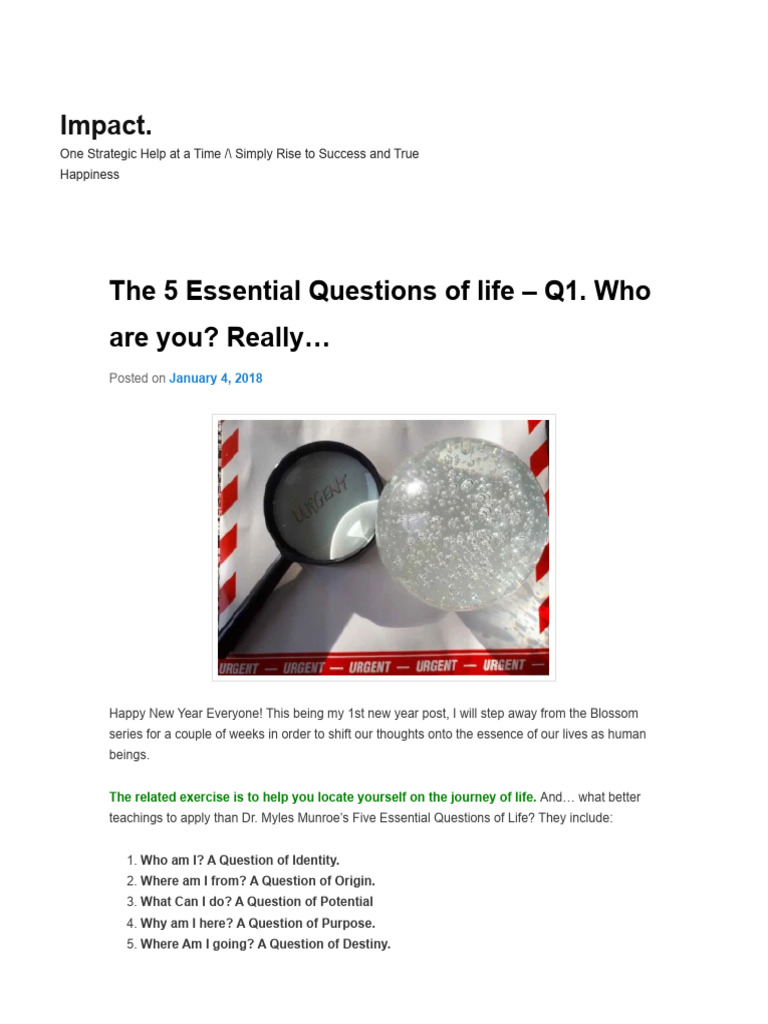 Impact.
One Strategic Help at a Time /\ Simply Rise to Success and True Happiness

The 5 Essential Questions of life – Q1. Who are you? Really…

Posted on January 4, 2018

URGENT

URGENT — URGENT — URGENT — URGENT — URGENT —

Happy New Year Everyone! This being my 1st new year post, I will step away from the Blossom series for a couple of weeks in order to shift our thoughts onto the essence of our lives as human beings.

The related exercise is to help you locate yourself on the journey of life. And… what better teachings to apply than Dr. Myles Munroe's Five Essential Questions of Life? They include:

1. Who am I? A Question of Identity.
2. Where am I from? A Question of Origin.
3. What Can I do? A Question of Potential
4. Why am I here? A Question of Purpose.
5. Where Am I going? A Question of Destiny.